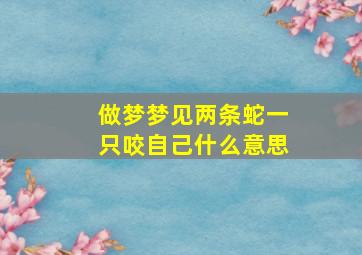 做梦梦见两条蛇一只咬自己什么意思